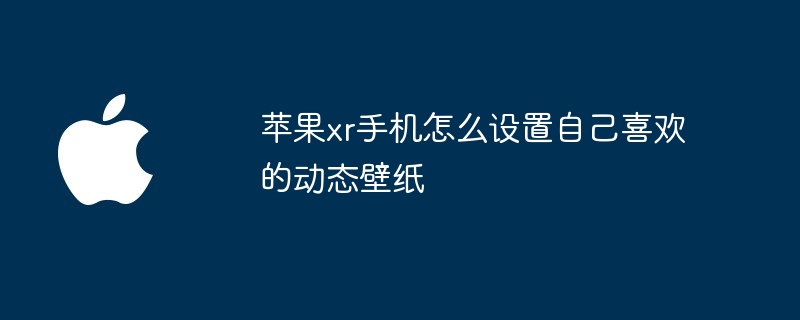 苹果xr手机怎么设置自己喜欢的动态壁纸